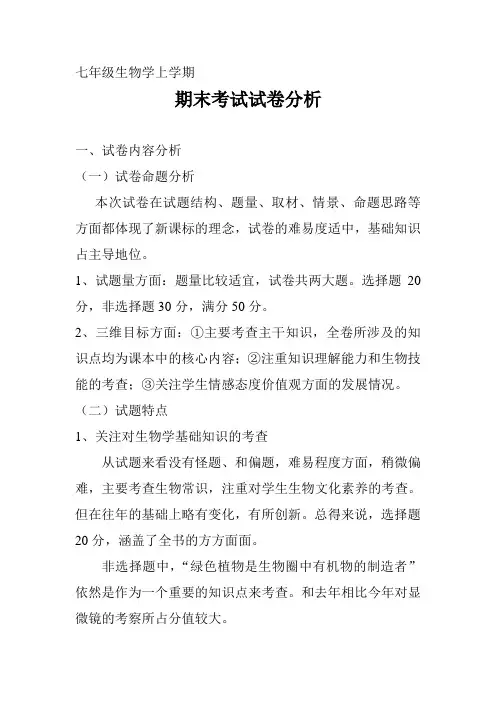 七年级生物学上学期

期末考试试卷分析

一、试卷内容分析

（一）试卷命题分析

本次试卷在试题结构、题量、取材、情景、命题思路等方面都体现了新课标的理念，试卷的难易度适中，基础知识占主导地位。

1、试题量方面：题量比较适宜，试卷共两大题。选择题 20 分，非选择题 30 分，满分 50 分。

2、三维目标方面：①主要考查主干知识，全卷所涉及的知识点均为课本中的核心内容；②注重知识理解能力和生物技能的考查；③关注学生情感态度价值观方面的发展情况。

（二）试题特点

1、关注对生物学基础知识的考查

从试题来看没有怪题、和偏题，难易程度方面，稍微偏难，主要考查生物常识，注重对学生生物文化素养的考查。但在往年的基础上略有变化，有所创新。总得来说，选择题 20 分，涵盖了全书的方方面面。

非选择题中，“绿色植物是生物圈中有机物的制造者”依然是作为一个重要的知识点来考查。和去年相比今年对显微镜的考察所占分值较大。